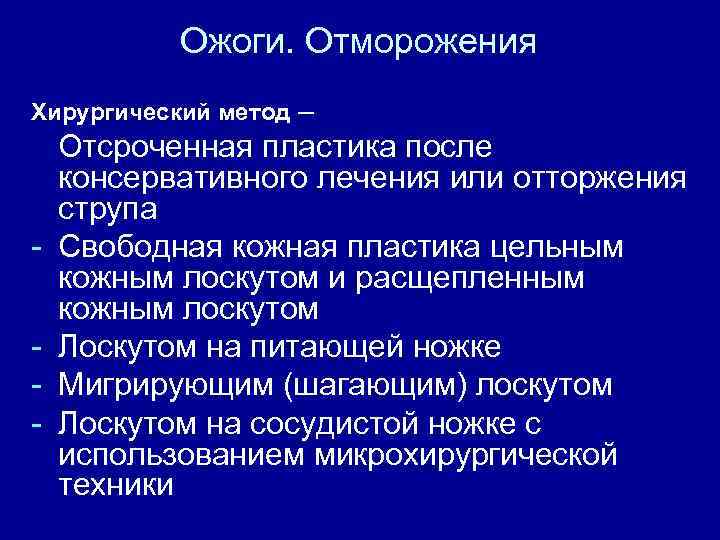 Ожоги. Отморожения

Хирургический метод –

Отсроченная пластика после консервативного лечения или отторжения струпа

- Свободная кожная пластика цельным кожным лоскутом и расщепленным кожным лоскутом
- Лоскутом на питающей ножке
- Мигрирующим (шагающим) лоскутом
- Лоскутом на сосудистой ножке с использованием микрохирургической техники